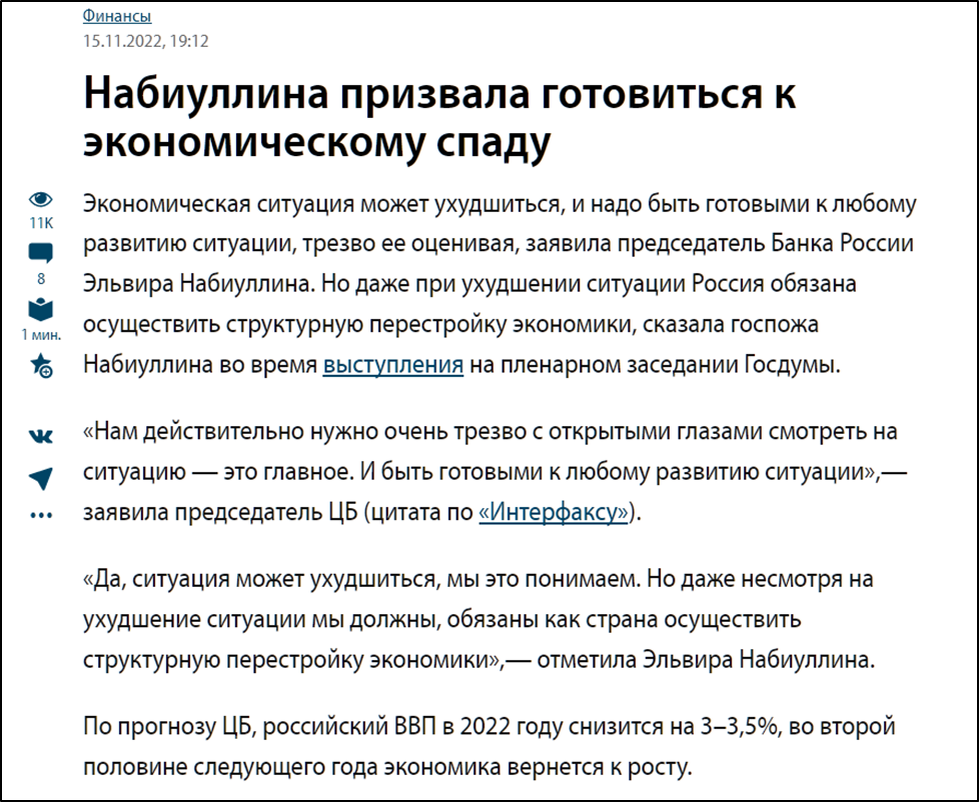 Финансы
15.11.2022, 19:12

Набиуллина призвала готовиться к экономическому спаду

11K
8
1 мин.

Экономическая ситуация может ухудшиться, и надо быть готовыми к любому развитию ситуации, трезво ее оценивая, заявила председатель Банка России Эльвира Набиуллина. Но даже при ухудшении ситуации Россия обязана осуществить структурную перестройку экономики, сказала госпожа Набиуллина во время выступления на пленарном заседании Госдумы.

«Нам действительно нужно очень трезво с открытыми глазами смотреть на ситуацию — это главное. И быть готовыми к любому развитию ситуации»,— заявила председатель ЦБ (цитата по «Интерфаксу»).

«Да, ситуация может ухудшиться, мы это понимаем. Но даже несмотря на ухудшение ситуации мы должны, обязаны как страна осуществить структурную перестройку экономики»,— отметила Эльвира Набиуллина.

По прогнозу ЦБ, российский ВВП в 2022 году снизится на 3–3,5%, во второй половине следующего года экономика вернется к росту.